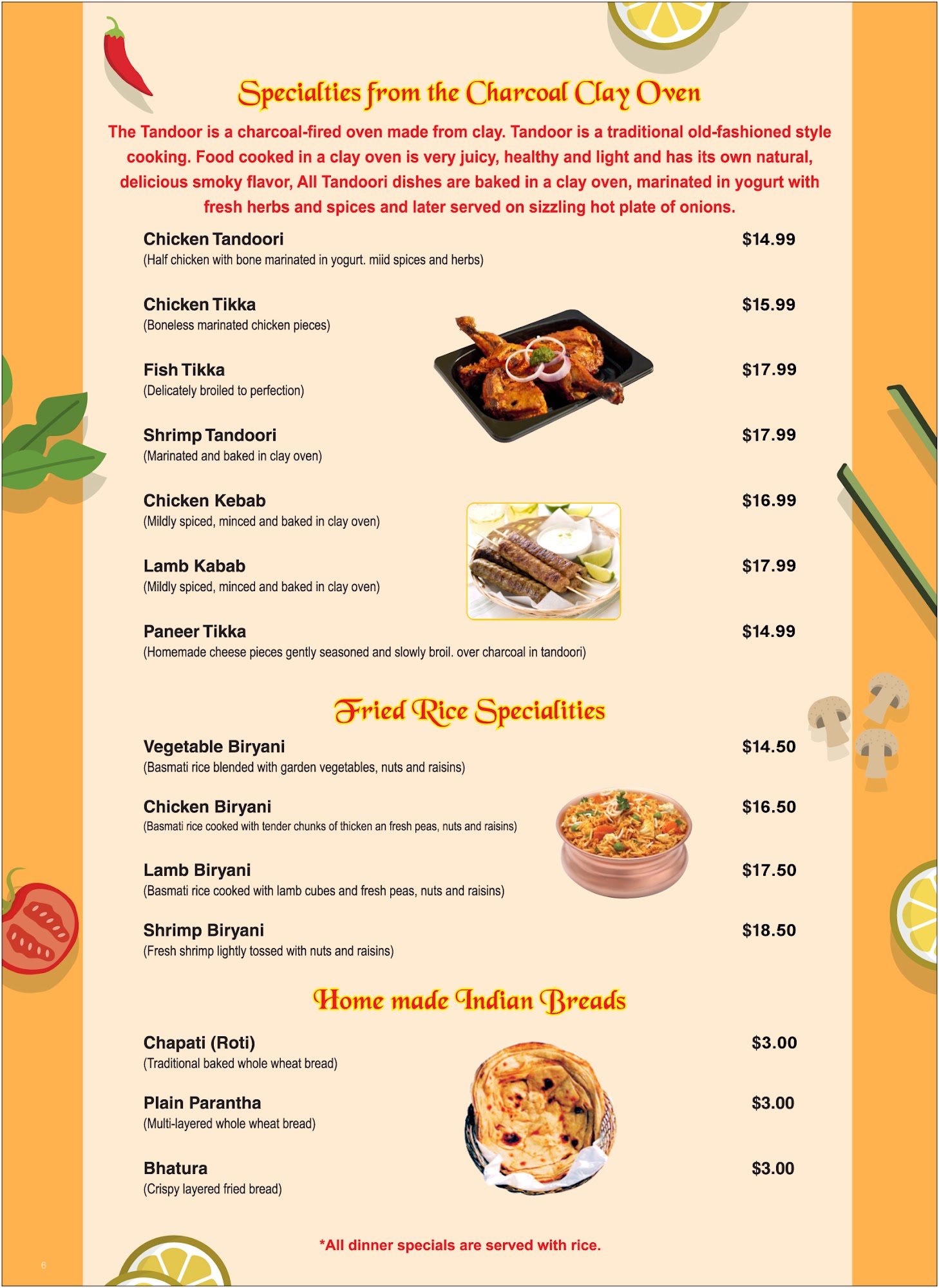 Specialties from the Charcoal Clay Oven

The Tandoor is a charcoal-fired oven made from clay. Tandoor is a traditional old-fashioned style cooking. Food cooked in a clay oven is very juicy, healthy and light and has its own natural, delicious smoky flavor, All Tandoori dishes are baked in a clay oven, marinated in yogurt with fresh herbs and spices and later served on sizzling hot plate of onions.

Chicken Tandoori $14.99
(Half chicken with bone marinated in yogurt. miid spices and herbs)

Chicken Tikka $15.99
(Boneless marinated chicken pieces)

Fish Tikka $17.99
(Delicately broiled to perfection)

Shrimp Tandoori $17.99
(Marinated and baked in clay oven)

Chicken Kebab $16.99
(Mildly spiced, minced and baked in clay oven)

Lamb Kabab $17.99
(Mildly spiced, minced and baked in clay oven)

Paneer Tikka $14.99
(Homemade cheese pieces gently seasoned and slowly broil. over charcoal in tandoori)

Fried Rice Specialities

Vegetable Biryani $14.50
(Basmati rice blended with garden vegetables, nuts and raisins)

Chicken Biryani $16.50
(Basmati rice cooked with tender chunks of thicken an fresh peas, nuts and raisins)

Lamb Biryani $17.50
(Basmati rice cooked with lamb cubes and fresh peas, nuts and raisins)

Shrimp Biryani $18.50
(Fresh shrimp lightly tossed with nuts and raisins)

Home made Indian Breads

Chapati (Roti) $3.00
(Traditional baked whole wheat bread)

Plain Parantha $3.00
(Multi-layered whole wheat bread)

Bhatura $3.00
(Crispy layered fried bread)

*All dinner specials are served with rice.

6